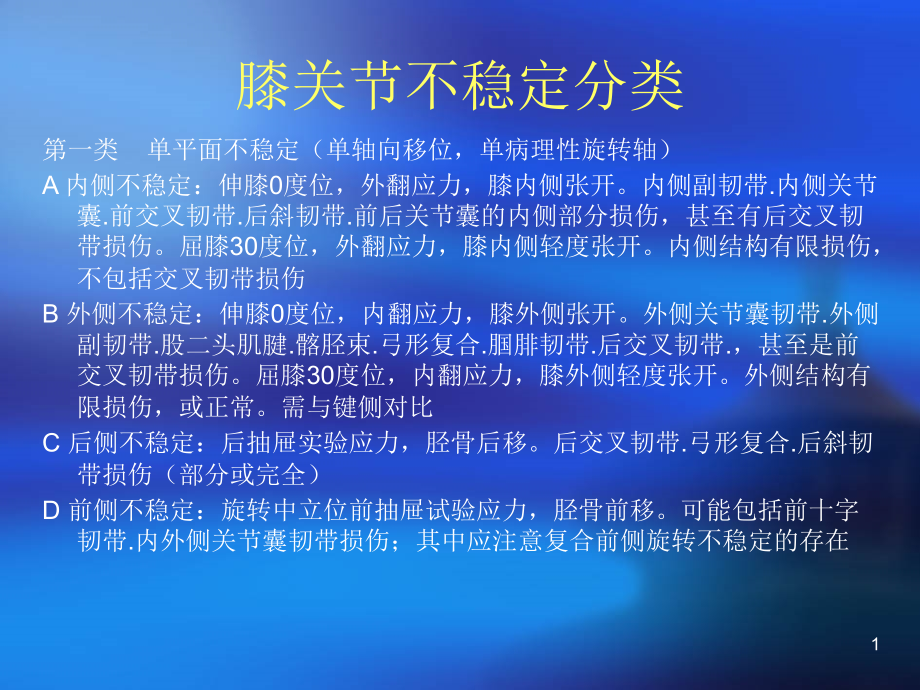 膝关节不稳定分类

第一类　单平面不稳定（单轴向移位，单病理性旋转轴）

A 内侧不稳定：伸膝0度位，外翻应力，膝内侧张开。内侧副韧带.内侧关节囊.前交叉韧带.后斜韧带.前后关节囊的内侧部分损伤，甚至有后交叉韧带损伤。屈膝30度位，外翻应力，膝内侧轻度张开。内侧结构有限损伤，不包括交叉韧带损伤

B 外侧不稳定：伸膝0度位，内翻应力，膝外侧张开。外侧关节囊韧带.外侧副韧带.股二头肌腱.髂胫束.弓形复合.腘腓韧带.后交叉韧带.，甚至是前交叉韧带损伤。屈膝30度位，内翻应力，膝外侧轻度张开。外侧结构有限损伤，或正常。需与键侧对比

C 后侧不稳定：后抽屉实验应力，胫骨后移。后交叉韧带.弓形复合.后斜韧带损伤（部分或完全）

D 前侧不稳定：旋转中立位前抽屉试验应力，胫骨前移。可能包括前十字韧带.内外侧关节囊韧带损伤；其中应注意复合前侧旋转不稳定的存在

1